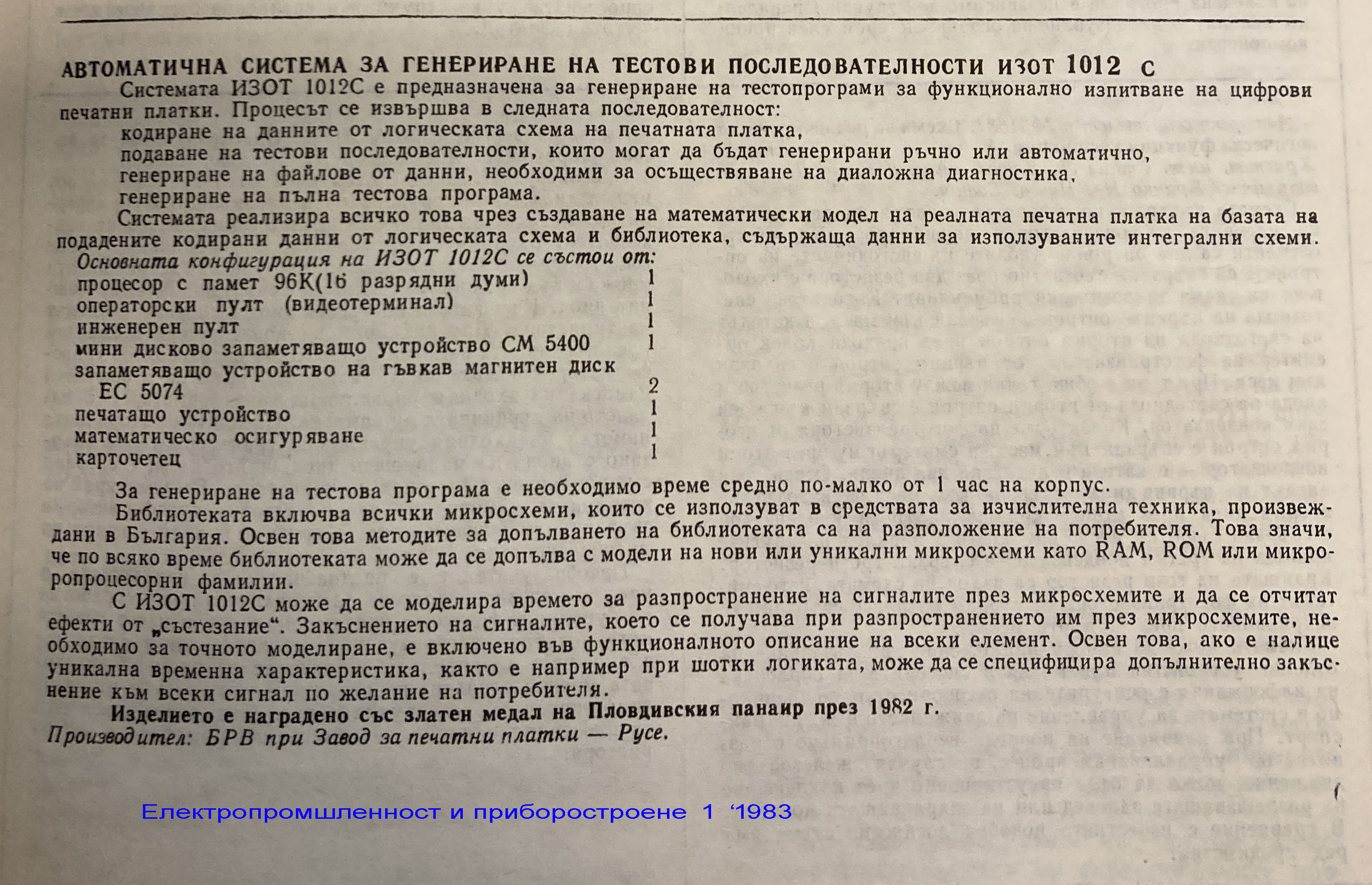 АВТОМАТИЧНА СИСТЕМА ЗА ГЕНЕРИРАНЕ НА ТЕСТОВИ ПОСЛЕДОВАТЕЛНОСТИ ИЗОТ 1012 С

Системата ИЗОТ 1012С е предназначена за генериране на тестопрограми за функционално изпитване на цифрови печатни платки. Процесът се извършва в следната последователност:
кодиране на данните от логическата схема на печатната платка,
подаване на тестови последователности, които могат да бъдат генерирани ръчно или автоматично,
генериране на файлове от данни, необходими за осъществяване на диаложна диагностика,
генериране на пълна тестова програма.

Системата реализира всичко това чрез създаване на математически модел на реалната печатна платка на базата на подадените кодирани данни от логическата схема и библиотека, съдържаща данни за използуваните интегрални схеми.

Основната конфигурация на ИЗОТ 1012С се състои от:

| | |
|---|---|
| процесор с памет 96К(16 разрядни думи) | 1 |
| операторски пулт (видеотерминал) | 1 |
| инженерен пулт | 1 |
| мини дисково запаметяващо устройство СМ 5400 | 1 |
| запаметяващо устройство на гъвкав магнитен диск ЕС 5074 | 2 |
| печатащо устройство | 1 |
| математическо осигуряване | 1 |
| карточетец | 1 |

За генериране на тестова програма е необходимо време средно по-малко от 1 час на корпус.

Библиотеката включва всички микросхеми, които се използуват в средствата за изчислителна техника, произвеждани в България. Освен това методите за допълването на библиотеката са на разположение на потребителя. Това значи, че по всяко време библиотеката може да се допълва с модели на нови или уникални микросхеми като RAM, ROM или микропроцесорни фамилии.

С ИЗОТ 1012С може да се моделира времето за разпространение на сигналите през микросхемите и да се отчитат ефекти от „състезание“. Закъснението на сигналите, което се получава при разпространението им през микросхемите, необходимо за точното моделиране, е включено във функционалното описание на всеки елемент. Освен това, ако е налице уникална временна характеристика, както е например при шотки логиката, може да се специфицира допълнително закъснение към всеки сигнал по желание на потребителя.

Изделието е наградено със златен медал на Пловдивския панаир през 1982 г.

Производител: БРВ при Завод за печатни платки — Русе.

Електропромшленност и приборостроене 1 ‘1983